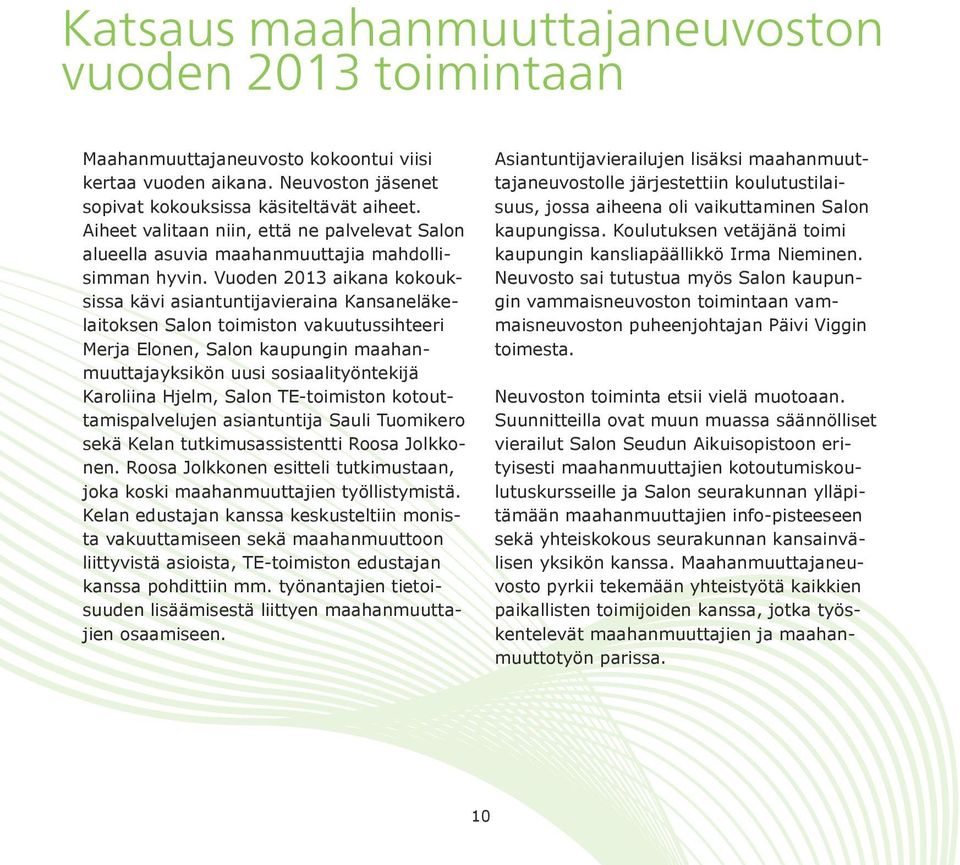 Katsaus maahanmuuttajaneuvoston vuoden 2013 toimintaan

Maahanmuuttajaneuvosto kokoontui viisi kertaa vuoden aikana. Neuvoston jäsenet sopivat kokouksissa käsiteltävät aiheet. Aiheet valitaan niin, että ne palvelevat Salon alueella asuvia maahanmuuttajia mahdollisimman hyvin. Vuoden 2013 aikana kokouksissa kävi asiantuntijavieraina Kansaneläkelaitoksen Salon toimiston vakuutussihteeri Merja Elonen, Salon kaupungin maahanmuuttajayksikön uusi sosiaalityöntekijä Karoliina Hjelm, Salon TE-toimiston kotouttamispalvelujen asiantuntija Sauli Tuomikero sekä Kelan tutkimusassistentti Roosa Jolkkonen. Roosa Jolkkonen esitteli tutkimustaan, joka koski maahanmuuttajien työllistymistä. Kelan edustajan kanssa keskusteltiin monista vakuuttamiseen sekä maahanmuuttoon liittyvistä asioista, TE-toimiston edustajan kanssa pohdittiin mm. työnantajien tietoisuuden lisäämisestä liittyen maahanmuuttajien osaamiseen.

Asiantuntijavierailujen lisäksi maahanmuuttajaneuvostolle järjestettiin koulutustilaisuus, jossa aiheena oli vaikuttaminen Salon kaupungissa. Koulutuksen vetäjänä toimi kaupungin kansliapäällikkö Irma Nieminen. Neuvosto sai tutustua myös Salon kaupungin vammaisneuvoston toimintaan vammaisneuvoston puheenjohtajan Päivi Viggin toimesta.

Neuvoston toiminta etsii vielä muotoaan. Suunnitteilla ovat muun muassa säännölliset vierailut Salon Seudun Aikuisopistoon erityisesti maahanmuuttajien kotoutumiskoulutuskursseille ja Salon seurakunnan ylläpitämään maahanmuuttajien info-pisteeseen sekä yhteiskokous seurakunnan kansainvälisen yksikön kanssa. Maahanmuuttajaneuvosto pyrkii tekemään yhteistyötä kaikkien paikallisten toimijoiden kanssa, jotka työskentelevät maahanmuuttajien ja maahanmuuttotyön parissa.

10